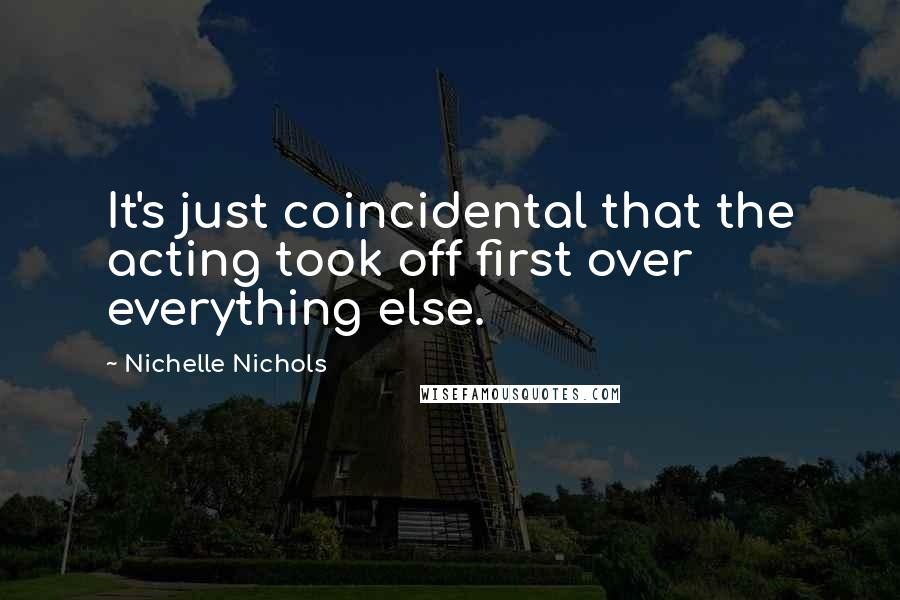 It's just coincidental that the acting took off first over everything else.

~ Nichelle Nichols

WISEFAMOUSQUOTES.COM